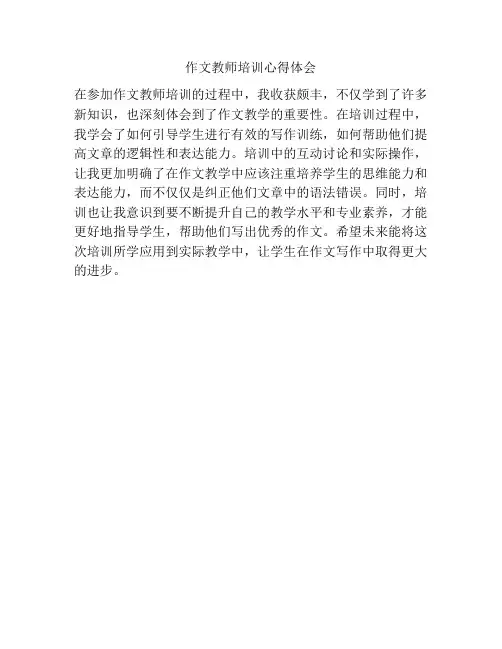 作文教师培训心得体会

在参加作文教师培训的过程中，我收获颇丰，不仅学到了许多新知识，也深刻体会到了作文教学的重要性。在培训过程中，我学会了如何引导学生进行有效的写作训练，如何帮助他们提高文章的逻辑性和表达能力。培训中的互动讨论和实际操作，让我更加明确了在作文教学中应该注重培养学生的思维能力和表达能力，而不仅仅是纠正他们文章中的语法错误。同时，培训也让我意识到要不断提升自己的教学水平和专业素养，才能更好地指导学生，帮助他们写出优秀的作文。希望未来能将这次培训所学应用到实际教学中，让学生在作文写作中取得更大的进步。